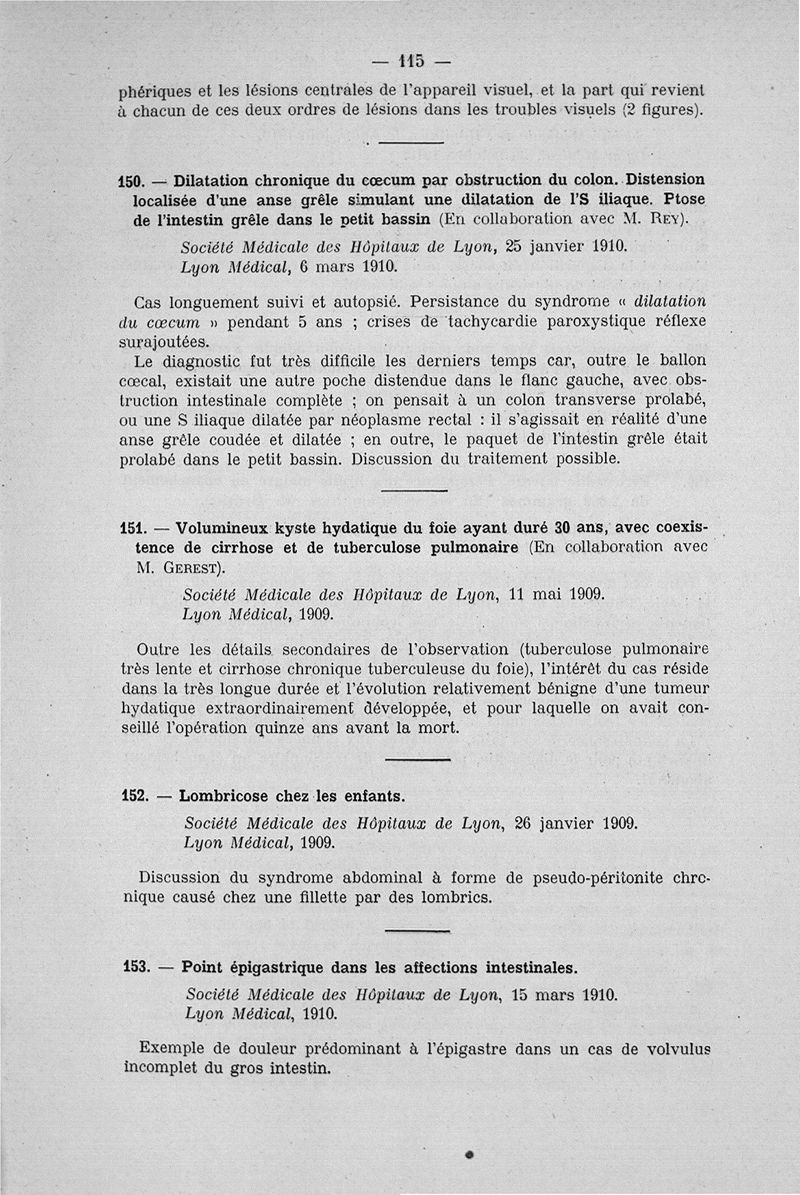 — 115 —

phériques et les lésions centrales de l'appareil visuel, et la part qui revient à chacun de ces deux ordres de lésions dans les troubles visuels (2 figures).

150. — Dilatation chronique du cœcum par obstruction du colon. Distension localisée d'une anse grêle simulant une dilatation de l'S iliaque. Ptose de l'intestin grêle dans le petit bassin (En collaboration avec M. Rey).

Société Médicale des Hôpitaux de Lyon, 25 janvier 1910.
Lyon Médical, 6 mars 1910.

Cas longuement suivi et autopsié. Persistance du syndrome « dilatation du cœcum » pendant 5 ans ; crises de tachycardie paroxystique réflexe surajoutées.

Le diagnostic fut très difficile les derniers temps car, outre le ballon cœcal, existait une autre poche distendue dans le flanc gauche, avec obstruction intestinale complète ; on pensait à un colon transverse prolabé, ou une S iliaque dilatée par néoplasme rectal : il s'agissait en réalité d'une anse grêle coudée et dilatée ; en outre, le paquet de l'intestin grêle était prolabé dans le petit bassin. Discussion du traitement possible.

151. — Volumineux kyste hydatique du foie ayant duré 30 ans, avec coexistence de cirrhose et de tuberculose pulmonaire (En collaboration avec M. Gerest).

Société Médicale des Hôpitaux de Lyon, 11 mai 1909.
Lyon Médical, 1909.

Outre les détails secondaires de l'observation (tuberculose pulmonaire très lente et cirrhose chronique tuberculeuse du foie), l'intérêt du cas réside dans la très longue durée et l'évolution relativement bénigne d'une tumeur hydatique extraordinairement développée, et pour laquelle on avait conseillé l'opération quinze ans avant la mort.

152. — Lombricose chez les enfants.

Société Médicale des Hôpitaux de Lyon, 26 janvier 1909.
Lyon Médical, 1909.

Discussion du syndrome abdominal à forme de pseudo-péritonite chronique causé chez une fillette par des lombrics.

153. — Point épigastrique dans les affections intestinales.

Société Médicale des Hôpitaux de Lyon, 15 mars 1910.
Lyon Médical, 1910.

Exemple de douleur prédominant à l'épigastre dans un cas de volvulus incomplet du gros intestin.